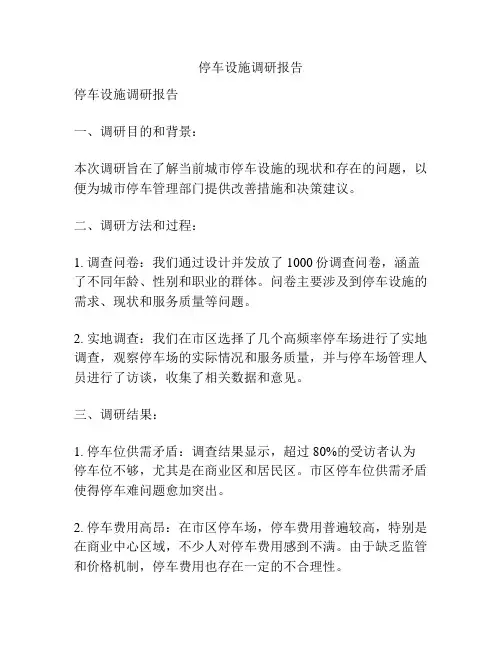 停车设施调研报告

停车设施调研报告

一、调研目的和背景：

本次调研旨在了解当前城市停车设施的现状和存在的问题，以便为城市停车管理部门提供改善措施和决策建议。

二、调研方法和过程：

1. 调查问卷：我们通过设计并发放了 1000 份调查问卷，涵盖了不同年龄、性别和职业的群体。问卷主要涉及到停车设施的需求、现状和服务质量等问题。

2. 实地调查：我们在市区选择了几个高频率停车场进行了实地调查，观察停车场的实际情况和服务质量，并与停车场管理人员进行了访谈，收集了相关数据和意见。

三、调研结果：

1. 停车位供需矛盾：调查结果显示，超过 80%的受访者认为停车位不够，尤其是在商业区和居民区。市区停车位供需矛盾使得停车难问题愈加突出。

2. 停车费用高昂：在市区停车场，停车费用普遍较高，特别是在商业中心区域，不少人对停车费用感到不满。由于缺乏监管和价格机制，停车费用也存在一定的不合理性。